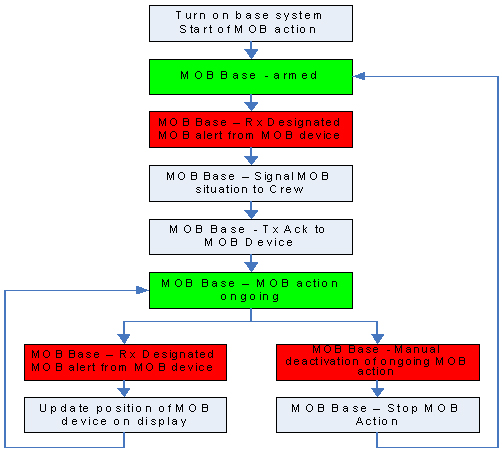 Turn on base system
Start of MOB action

MOB Base - armed

MOB Base – Rx Designated MOB alert from MOB device

MOB Base – Signal MOB situation to Crew

MOB Base - Tx Ack to MOB Device

MOB Base – MOB action ongoing

MOB Base – Rx Designated MOB alert from MOB device

Update position of MOB device on display

MOB Base - Manual deactivation of ongoing MOB action

MOB Base – Stop MOB Action